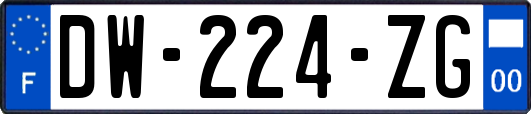 F
DW-224-ZG
00